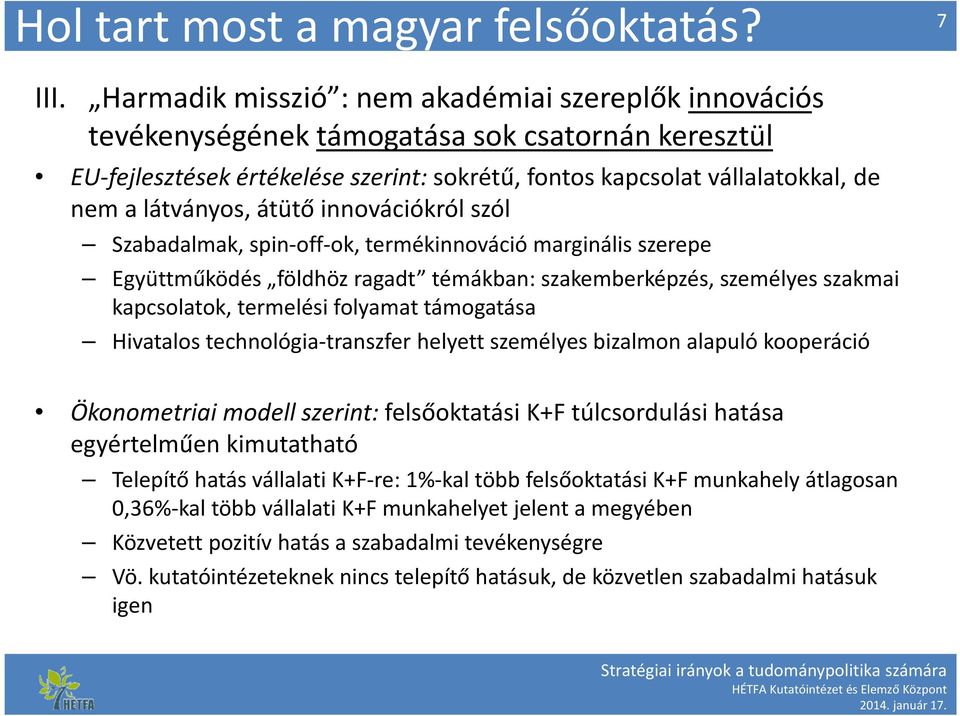 Hol tart most a magyar felsőoktatás?

7

III. „Harmadik misszió”: nem akadémiai szereplők innovációs tevékenységének támogatása sok csatornán keresztül

• EU-fejlesztések értékelése szerint: sokrétű, fontos kapcsolat vállalatokkal, de nem a látványos, átütő innovációkról szól

– Szabadalmak, spin-off-ok, termékinnováció marginális szerepe

– Együttműködés „földhöz ragadt” témákban: szakemberképzés, személyes szakmai kapcsolatok, termelési folyamat támogatása

– Hivatalos technológia-transzfer helyett személyes bizalmon alapuló kooperáció

• Ökonometriai modell szerint: felsőoktatási K+F túlcsordulási hatása egyértelműen kimutatható

– Telepítő hatás vállalati K+F-re: 1%-kal több felsőoktatási K+F munkahely átlagosan 0,36%-kal több vállalati K+F munkahelyet jelent a megyében

– Közvetett pozitív hatás a szabadalmi tevékenységre

– Vö. kutatóintézeteknek nincs telepítő hatásuk, de közvetlen szabadalmi hatásuk igen

HÉTFA

Stratégiai irányok a tudománypolitika számára
HÉTFA Kutatóintézet és Elemző Központ
2014. január 17.